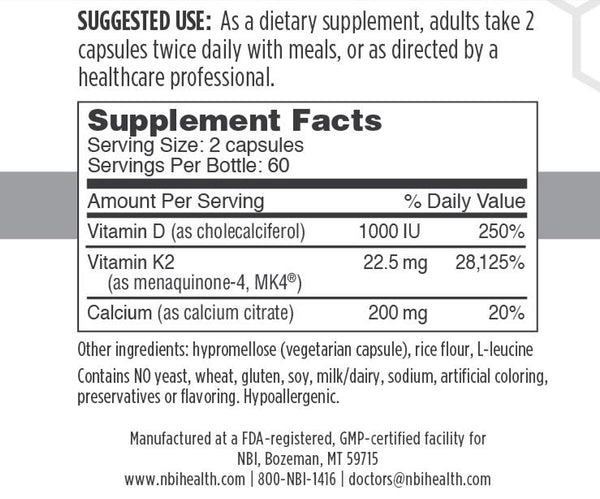 SUGGESTED USE: As a dietary supplement, adults take 2 capsules twice daily with meals, or as directed by a healthcare professional.

Supplement Facts
Serving Size: 2 capsules
Servings Per Bottle: 60

| Amount Per Serving | | % Daily Value |
|---|---|---|
| Vitamin D (as cholecalciferol) | 1000 IU | 250% |
| Vitamin K2 (as menaquinone-4, MK4®) | 22.5 mg | 28,125% |
| Calcium (as calcium citrate) | 200 mg | 20% |

Other ingredients: hypromellose (vegetarian capsule), rice flour, L-leucine

Contains NO yeast, wheat, gluten, soy, milk/dairy, sodium, artificial coloring, preservatives or flavoring. Hypoallergenic.

Manufactured at a FDA-registered, GMP-certified facility for NBI, Bozeman, MT 59715
www.nbihealth.com | 800-NBI-1416 | doctors@nbihealth.com